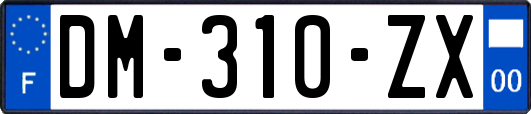 F

DM-310-ZX

00